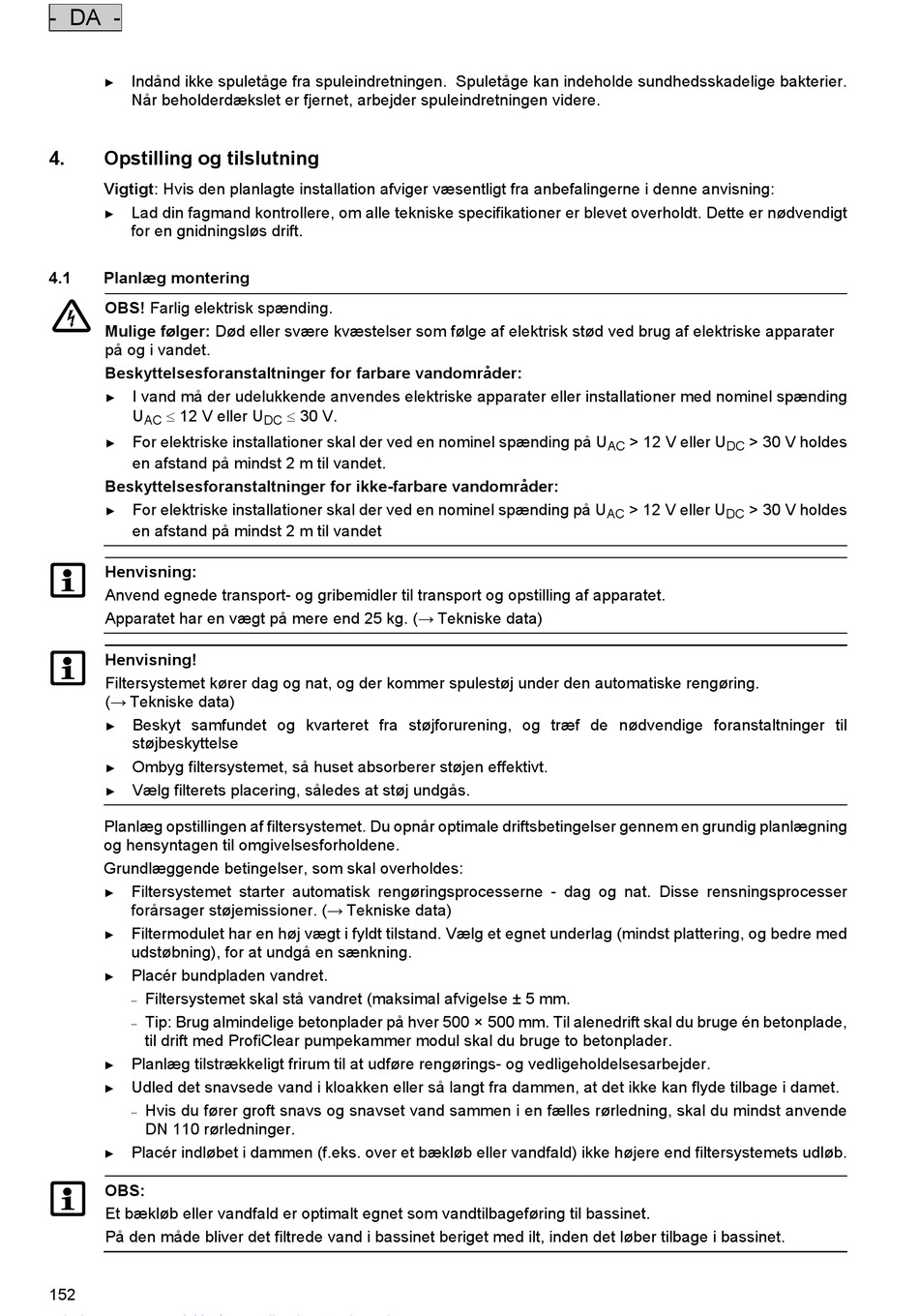 - DA -

► Indånd ikke spuletåge fra spuleindretningen. Spuletåge kan indeholde sundhedsskadelige bakterier. Når beholderdækslet er fjernet, arbejder spuleindretningen videre.

4. Opstilling og tilslutning

Vigtigt: Hvis den planlagte installation afviger væsentligt fra anbefalingerne i denne anvisning:

► Lad din fagmand kontrollere, om alle tekniske specifikationer er blevet overholdt. Dette er nødvendigt for en gnidningsløs drift.

4.1 Planlæg montering

OBS! Farlig elektrisk spænding.

Mulige følger: Død eller svære kvæstelser som følge af elektrisk stød ved brug af elektriske apparater på og i vandet.

Beskyttelsesforanstaltninger for farbare vandområder:

► I vand må der udelukkende anvendes elektriske apparater eller installationer med nominel spænding $U_{AC} \leq 12$ V eller $U_{DC} \leq 30$ V.

► For elektriske installationer skal der ved en nominel spænding på $U_{AC} > 12$ V eller $U_{DC} > 30$ V holdes en afstand på mindst 2 m til vandet.

Beskyttelsesforanstaltninger for ikke-farbare vandområder:

► For elektriske installationer skal der ved en nominel spænding på $U_{AC} > 12$ V eller $U_{DC} > 30$ V holdes en afstand på mindst 2 m til vandet

Henvisning:

Anvend egnede transport- og gribemidler til transport og opstilling af apparatet.

Apparatet har en vægt på mere end 25 kg. (→ Tekniske data)

Henvisning!

Filtersystemet kører dag og nat, og der kommer spulestøj under den automatiske rengøring. (→ Tekniske data)

► Beskyt samfundet og kvarteret fra støjforurening, og træf de nødvendige foranstaltninger til støjbeskyttelse

► Ombyg filtersystemet, så huset absorberer støjen effektivt.

► Vælg filterets placering, således at støj undgås.

Planlæg opstillingen af filtersystemet. Du opnår optimale driftsbetingelser gennem en grundig planlægning og hensyntagen til omgivelsesforholdene.

Grundlæggende betingelser, som skal overholdes:

► Filtersystemet starter automatisk rengøringsprocesserne - dag og nat. Disse rensningsprocesser forårsager støjemissioner. (→ Tekniske data)

► Filtermodulet har en høj vægt i fyldt tilstand. Vælg et egnet underlag (mindst plattering, og bedre med udstøbning), for at undgå en sænkning.

► Placér bundpladen vandret.

– Filtersystemet skal stå vandret (maksimal afvigelse ± 5 mm.

– Tip: Brug almindelige betonplader på hver 500 × 500 mm. Til alenedrift skal du bruge én betonplade, til drift med ProfiClear pumpekammer modul skal du bruge to betonplader.

► Planlæg tilstrækkeligt frirum til at udføre rengørings- og vedligeholdelsesarbejder.

► Udled det snavsede vand i kloakken eller så langt fra dammen, at det ikke kan flyde tilbage i damet.

– Hvis du fører groft snavs og snavset vand sammen i en fælles rørledning, skal du mindst anvende DN 110 rørledninger.

► Placér indløbet i dammen (f.eks. over et bækløb eller vandfald) ikke højere end filtersystemets udløb.

OBS:

Et bækløb eller vandfald er optimalt egnet som vandtilbageføring til bassinet.

På den måde bliver det filtrede vand i bassinet beriget med ilt, inden det løber tilbage i bassinet.

152